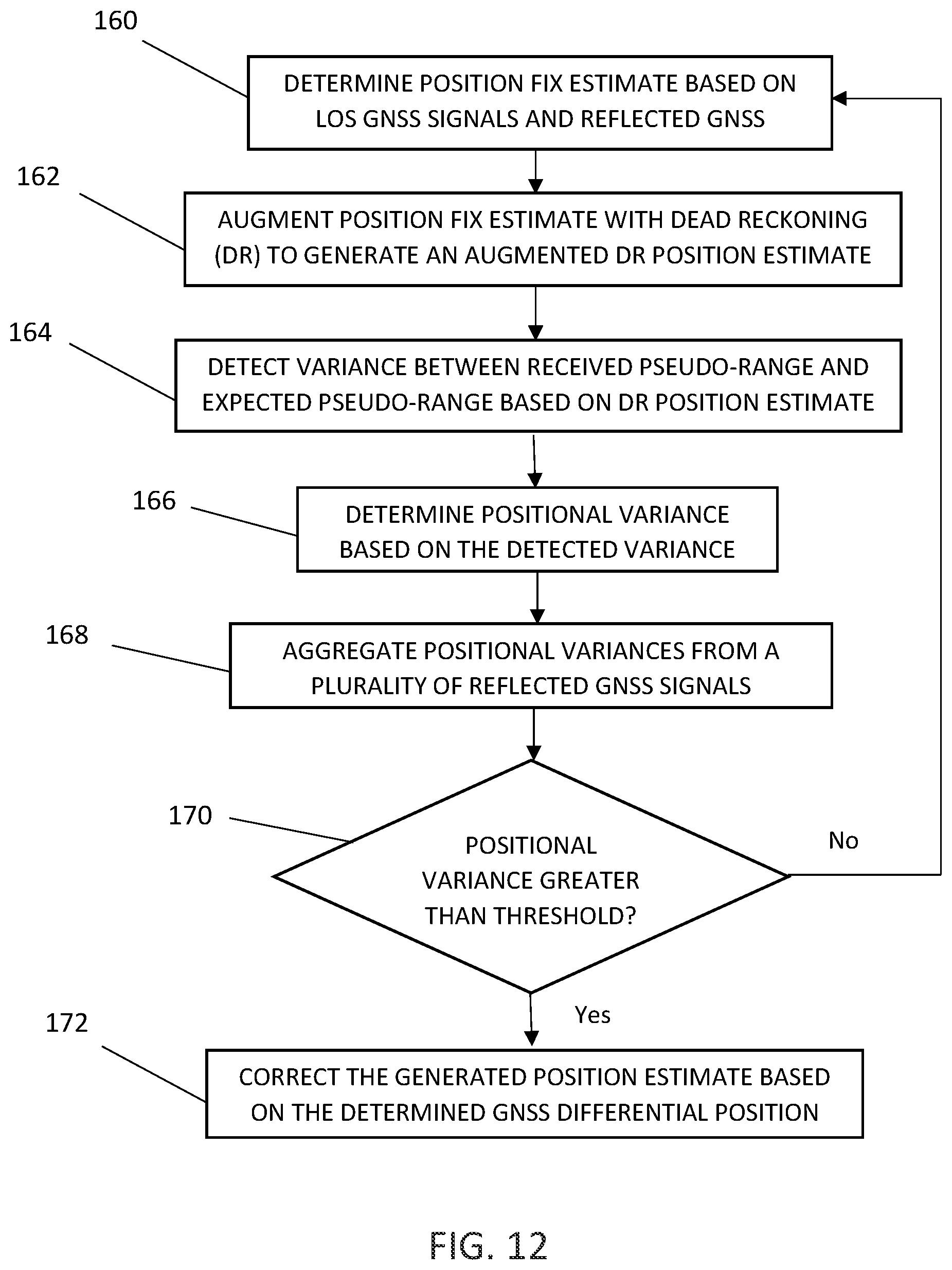 160

DETERMINE POSITION FIX ESTIMATE BASED ON LOS GNSS SIGNALS AND REFLECTED GNSS

162

AUGMENT POSITION FIX ESTIMATE WITH DEAD RECKONING (DR) TO GENERATE AN AUGMENTED DR POSITION ESTIMATE

164

DETECT VARIANCE BETWEEN RECEIVED PSEUDO-RANGE AND EXPECTED PSEUDO-RANGE BASED ON DR POSITION ESTIMATE

166

DETERMINE POSITIONAL VARIANCE BASED ON THE DETECTED VARIANCE

168

AGGREGATE POSITIONAL VARIANCES FROM A PLURALITY OF REFLECTED GNSS SIGNALS

170

POSITIONAL VARIANCE GREATER THAN THRESHOLD?

No

Yes

172

CORRECT THE GENERATED POSITION ESTIMATE BASED ON THE DETERMINED GNSS DIFFERENTIAL POSITION

FIG. 12